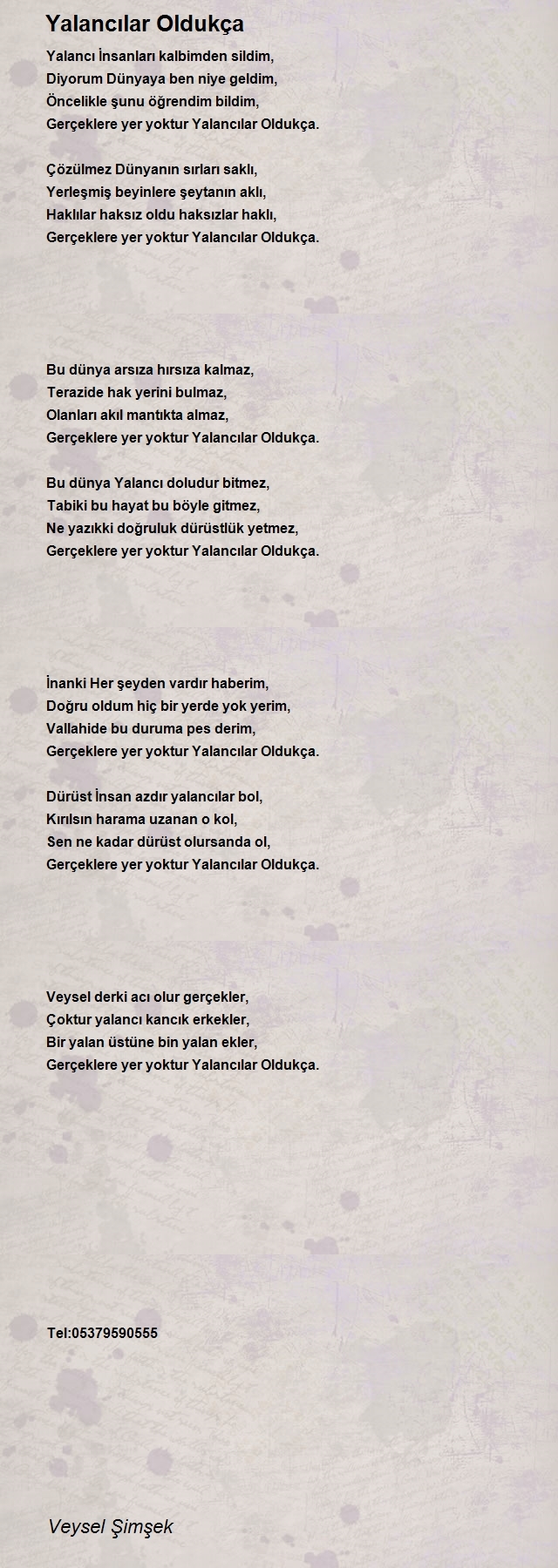 Yalancılar Oldukça

Yalancı İnsanları kalbimden sildim,
Diyorum Dünyaya ben niye geldim,
Öncelikle şunu öğrendim bildim,
Gerçeklere yer yoktur Yalancılar Oldukça.

Çözülmez Dünyanın sırları saklı,
Yerleşmiş beyinlere şeytanın aklı,
Haklılar haksız oldu haksızlar haklı,
Gerçeklere yer yoktur Yalancılar Oldukça.

Bu dünya arsıza hırsıza kalmaz,
Terazide hak yerini bulmaz,
Olanları akıl mantıkta almaz,
Gerçeklere yer yoktur Yalancılar Oldukça.

Bu dünya Yalancı doludur bitmez,
Tabiki bu hayat bu böyle gitmez,
Ne yazıkki doğruluk dürüstlük yetmez,
Gerçeklere yer yoktur Yalancılar Oldukça.

İnanki Her şeyden vardır haberim,
Doğru oldum hiç bir yerde yok yerim,
Vallahide bu duruma pes derim,
Gerçeklere yer yoktur Yalancılar Oldukça.

Dürüst İnsan azdır yalancılar bol,
Kırılsın harama uzanan o kol,
Sen ne kadar dürüst olursanda ol,
Gerçeklere yer yoktur Yalancılar Oldukça.

Veysel derki acı olur gerçekler,
Çoktur yalancı kancık erkekler,
Bir yalan üstüne bin yalan ekler,
Gerçeklere yer yoktur Yalancılar Oldukça.

Tel:05379590555

Veysel Şimşek